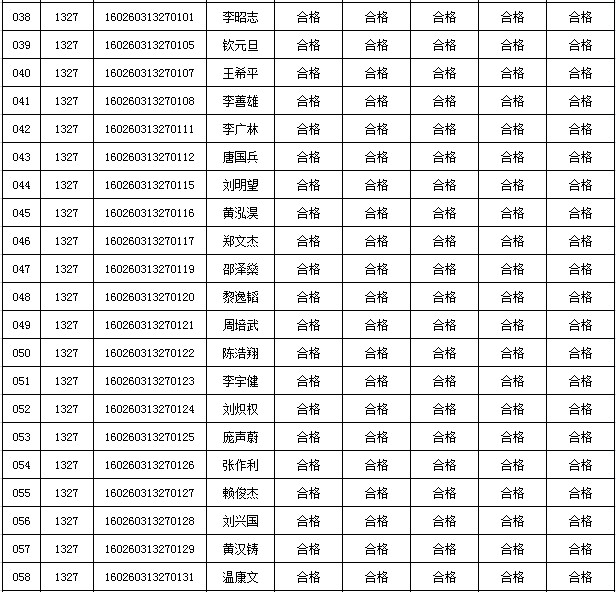 | 038 | 1327 | 160260313270101 | 李昭志 | 合格 | 合格 | 合格 | 合格 | 合格 |
|---|---|---|---|---|---|---|---|---|
| 039 | 1327 | 160260313270105 | 钦元旦 | 合格 | 合格 | 合格 | 合格 | 合格 |
| 040 | 1327 | 160260313270107 | 王希平 | 合格 | 合格 | 合格 | 合格 | 合格 |
| 041 | 1327 | 160260313270108 | 李善雄 | 合格 | 合格 | 合格 | 合格 | 合格 |
| 042 | 1327 | 160260313270111 | 李广林 | 合格 | 合格 | 合格 | 合格 | 合格 |
| 043 | 1327 | 160260313270112 | 唐国兵 | 合格 | 合格 | 合格 | 合格 | 合格 |
| 044 | 1327 | 160260313270115 | 刘明望 | 合格 | 合格 | 合格 | 合格 | 合格 |
| 045 | 1327 | 160260313270116 | 黄泓淏 | 合格 | 合格 | 合格 | 合格 | 合格 |
| 046 | 1327 | 160260313270117 | 郑文杰 | 合格 | 合格 | 合格 | 合格 | 合格 |
| 047 | 1327 | 160260313270119 | 邵泽燊 | 合格 | 合格 | 合格 | 合格 | 合格 |
| 048 | 1327 | 160260313270120 | 黎逸韬 | 合格 | 合格 | 合格 | 合格 | 合格 |
| 049 | 1327 | 160260313270121 | 周培武 | 合格 | 合格 | 合格 | 合格 | 合格 |
| 050 | 1327 | 160260313270122 | 陈浩翔 | 合格 | 合格 | 合格 | 合格 | 合格 |
| 051 | 1327 | 160260313270123 | 李宇健 | 合格 | 合格 | 合格 | 合格 | 合格 |
| 052 | 1327 | 160260313270124 | 刘炽权 | 合格 | 合格 | 合格 | 合格 | 合格 |
| 053 | 1327 | 160260313270125 | 庞声蔚 | 合格 | 合格 | 合格 | 合格 | 合格 |
| 054 | 1327 | 160260313270126 | 张作利 | 合格 | 合格 | 合格 | 合格 | 合格 |
| 055 | 1327 | 160260313270127 | 赖俊杰 | 合格 | 合格 | 合格 | 合格 | 合格 |
| 056 | 1327 | 160260313270128 | 刘兴国 | 合格 | 合格 | 合格 | 合格 | 合格 |
| 057 | 1327 | 160260313270129 | 黄汉铸 | 合格 | 合格 | 合格 | 合格 | 合格 |
| 058 | 1327 | 160260313270131 | 温康文 | 合格 | 合格 | 合格 | 合格 | 合格 |